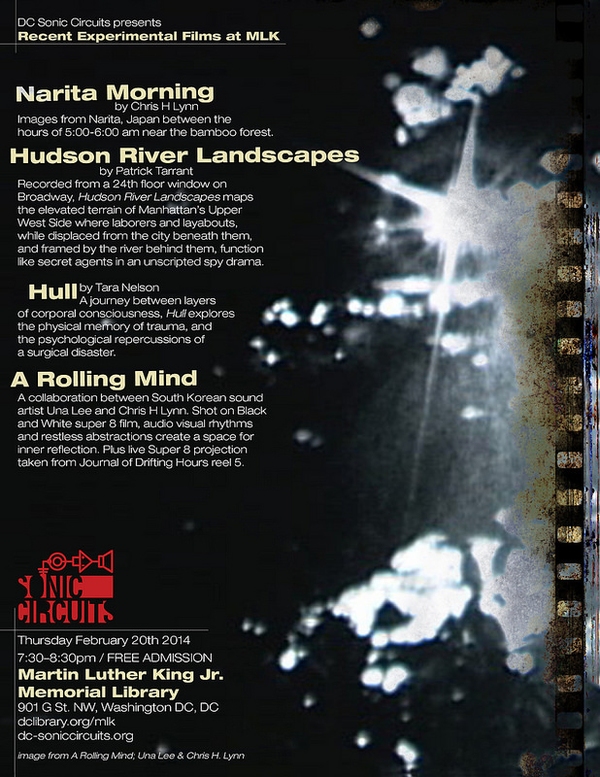 DC Sonic Circuits presents
Recent Experimental Films at MLK

Narita Morning
by Chris H Lynn
Images from Narita, Japan between the hours of 5:00-6:00 am near the bamboo forest.

Hudson River Landscapes
by Patrick Tarrant
Recorded from a 24th floor window on Broadway, Hudson River Landscapes maps the elevated terrain of Manhattan's Upper West Side where laborers and layabouts, while displaced from the city beneath them, and framed by the river behind them, function like secret agents in an unscripted spy drama.

Hull by Tara Nelson
A journey between layers of corporal consciousness, Hull explores the physical memory of trauma, and the psychological repercussions of a surgical disaster.

A Rolling Mind
A collaboration between South Korean sound artist Una Lee and Chris H Lynn. Shot on Black and White super 8 film, audio visual rhythms and restless abstractions create a space for inner reflection. Plus live Super 8 projection taken from Journal of Drifting Hours reel 5.

SONIC CIRCUITS

Thursday February 20th 2014
7:30–8:30pm / FREE ADMISSION
Martin Luther King Jr. Memorial Library
901 G St. NW, Washington DC, DC
dclibrary.org/mlk
dc-soniccircuits.org

image from A Rolling Mind; Una Lee & Chris H. Lynn